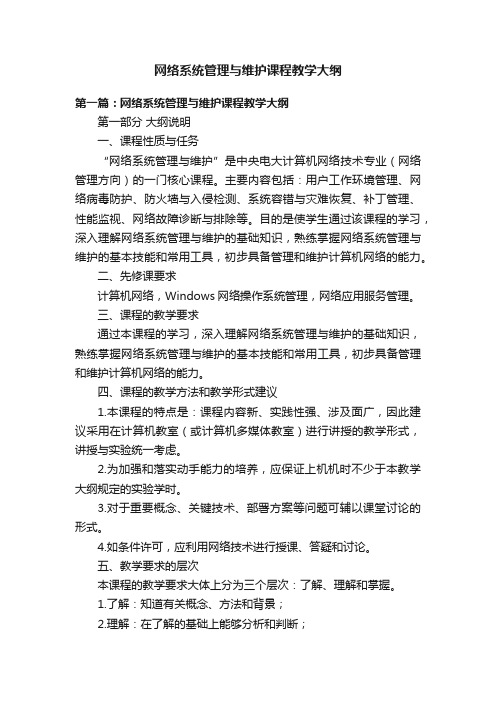 网络系统管理与维护课程教学大纲

第一篇：网络系统管理与维护课程教学大纲

第一部分 大纲说明

一、课程性质与任务

“网络系统管理与维护”是中央电大计算机网络技术专业（网络管理方向）的一门核心课程。主要内容包括：用户工作环境管理、网络病毒防护、防火墙与入侵检测、系统容错与灾难恢复、补丁管理、性能监视、网络故障诊断与排除等。目的是使学生通过该课程的学习，深入理解网络系统管理与维护的基础知识，熟练掌握网络系统管理与维护的基本技能和常用工具，初步具备管理和维护计算机网络的能力。

二、先修课要求

计算机网络，Windows 网络操作系统管理，网络应用服务管理。

三、课程的教学要求

通过本课程的学习，深入理解网络系统管理与维护的基础知识，熟练掌握网络系统管理与维护的基本技能和常用工具，初步具备管理和维护计算机网络的能力。

四、课程的教学方法和教学形式建议

1.本课程的特点是：课程内容新、实践性强、涉及面广，因此建议采用在计算机教室（或计算机多媒体教室）进行讲授的教学形式，讲授与实验统一考虑。

2.为加强和落实动手能力的培养，应保证上机机时不少于本教学大纲规定的实验学时。

3.对于重要概念、关键技术、部署方案等问题可辅以课堂讨论的形式。

4.如条件许可，应利用网络技术进行授课、答疑和讨论。

五、教学要求的层次

本课程的教学要求大体上分为三个层次：了解、理解和掌握。

1.了解：知道有关概念、方法和背景；

2.理解：在了解的基础上能够分析和判断；